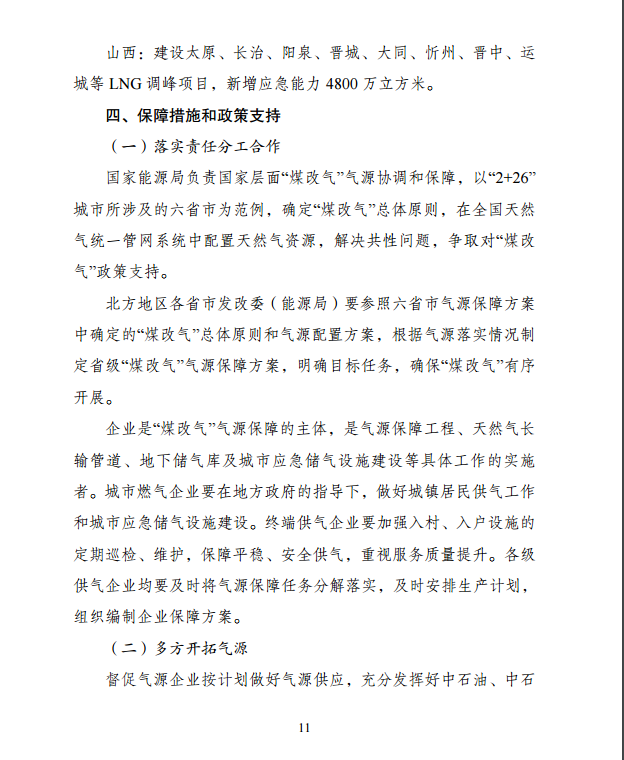 山西：建设太原、长治、阳泉、晋城、大同、忻州、晋中、运城等 LNG 调峰项目，新增应急能力 4800 万立方米。

四、保障措施和政策支持

（一）落实责任分工合作

国家能源局负责国家层面“煤改气”气源协调和保障，以“2+26”城市所涉及的六省市为范例，确定“煤改气”总体原则，在全国天然气统一管网系统中配置天然气资源，解决共性问题，争取对“煤改气”政策支持。

北方地区各省市发改委（能源局）要参照六省市气源保障方案中确定的“煤改气”总体原则和气源配置方案，根据气源落实情况制定省级“煤改气”气源保障方案，明确目标任务，确保“煤改气”有序开展。

企业是“煤改气”气源保障的主体，是气源保障工程、天然气长输管道、地下储气库及城市应急储气设施建设等具体工作的实施者。城市燃气企业要在地方政府的指导下，做好城镇居民供气工作和城市应急储气设施建设。终端供气企业要加强入村、入户设施的定期巡检、维护，保障平稳、安全供气，重视服务质量提升。各级供气企业均要及时将气源保障任务分解落实，及时安排生产计划，组织编制企业保障方案。

（二）多方开拓气源

督促气源企业按计划做好气源供应，充分发挥好中石油、中石

11